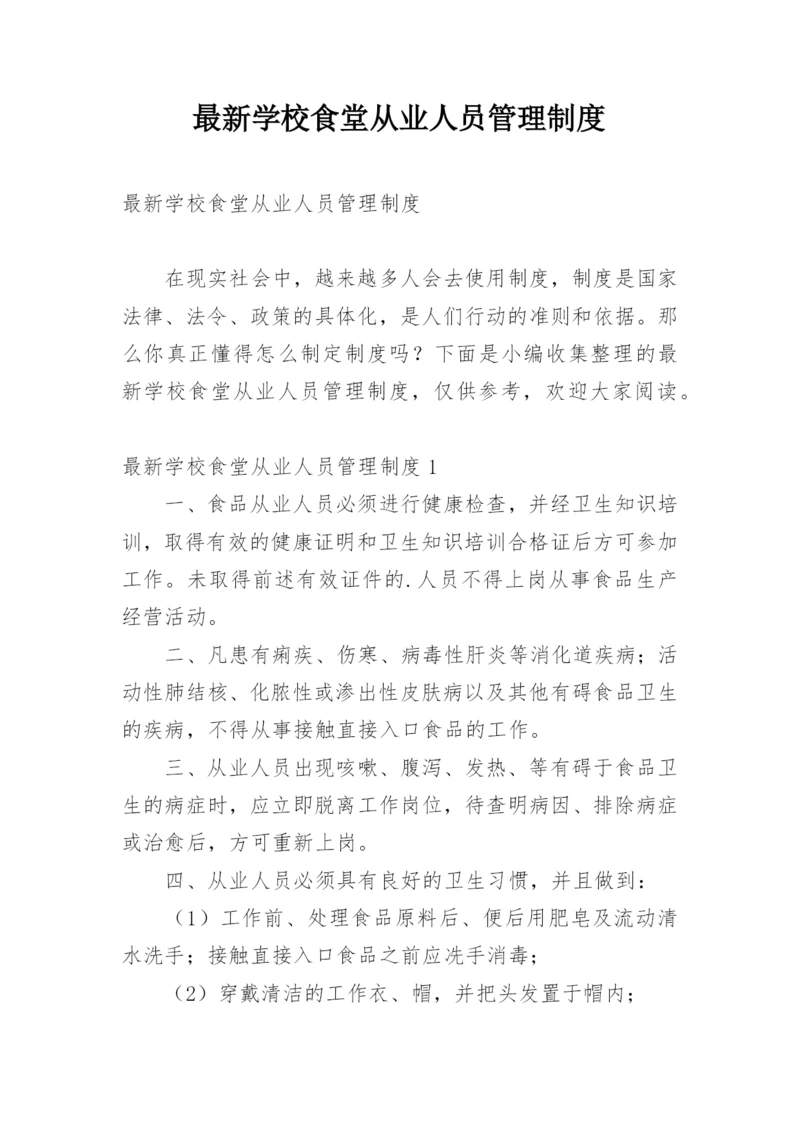 最新学校食堂从业人员管理制度

最新学校食堂从业人员管理制度

在现实社会中，越来越多人会去使用制度，制度是国家法律、法令、政策的具体化，是人们行动的准则和依据。那么你真正懂得怎么制定制度吗？下面是小编收集整理的最新学校食堂从业人员管理制度，仅供参考，欢迎大家阅读。

最新学校食堂从业人员管理制度 1

一、食品从业人员必须进行健康检查，并经卫生知识培训，取得有效的健康证明和卫生知识培训合格证后方可参加工作。未取得前述有效证件的.人员不得上岗从事食品生产经营活动。

二、凡患有痢疾、伤寒、病毒性肝炎等消化道疾病；活动性肺结核、化脓性或渗出性皮肤病以及其他有碍食品卫生的疾病，不得从事接触直接入口食品的工作。

三、从业人员出现咳嗽、腹泻、发热、等有碍于食品卫生的病症时，应立即脱离工作岗位，待查明病因、排除病症或治愈后，方可重新上岗。

四、从业人员必须具有良好的卫生习惯，并且做到：

（1）工作前、处理食品原料后、便后用肥皂及流动清水洗手；接触直接入口食品之前应洗手消毒；

（2）穿戴清洁的工作衣、帽，并把头发置于帽内；